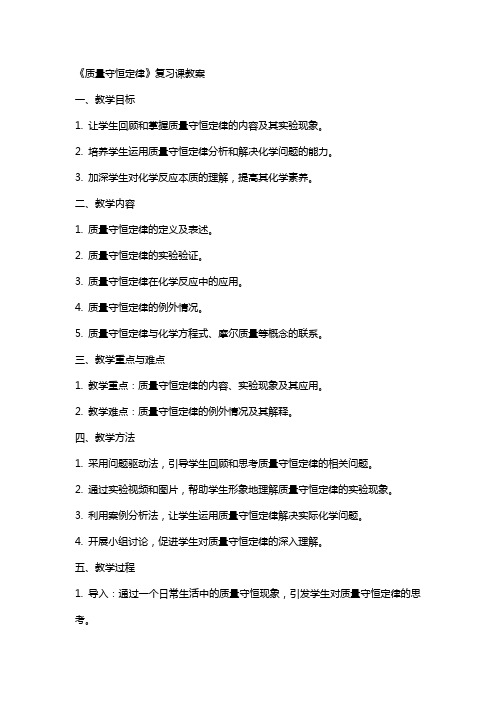 《质量守恒定律》复习课教案

一、教学目标

1. 让学生回顾和掌握质量守恒定律的内容及其实验现象。

2. 培养学生运用质量守恒定律分析和解决化学问题的能力。

3. 加深学生对化学反应本质的理解，提高其化学素养。

二、教学内容

1. 质量守恒定律的定义及表述。

2. 质量守恒定律的实验验证。

3. 质量守恒定律在化学反应中的应用。

4. 质量守恒定律的例外情况。

5. 质量守恒定律与化学方程式、摩尔质量等概念的联系。

三、教学重点与难点

1. 教学重点：质量守恒定律的内容、实验现象及其应用。

2. 教学难点：质量守恒定律的例外情况及其解释。

四、教学方法

1. 采用问题驱动法，引导学生回顾和思考质量守恒定律的相关问题。

2. 通过实验视频和图片，帮助学生形象地理解质量守恒定律的实验现象。

3. 利用案例分析法，让学生运用质量守恒定律解决实际化学问题。

4. 开展小组讨论，促进学生对质量守恒定律的深入理解。

五、教学过程

1. 导入：通过一个日常生活中的质量守恒现象，引发学生对质量守恒定律的思考。